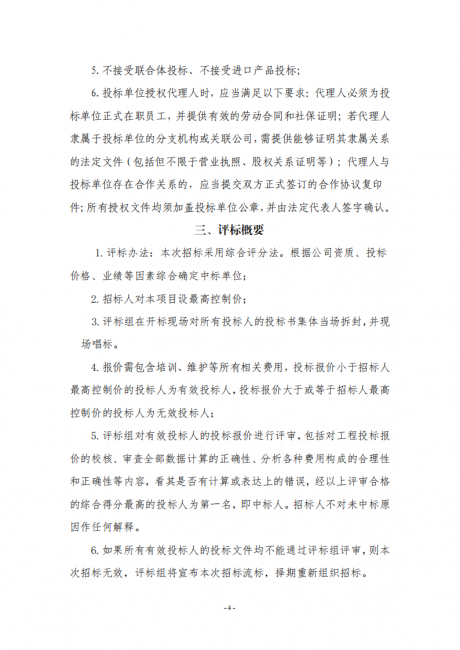 5. 不接受联合体投标、不接受进口产品投标；

6. 投标单位授权代理人时，应当满足以下要求：代理人必须为投标单位正式在职员工，并提供有效的劳动合同和社保证明；若代理人隶属于投标单位的分支机构或关联公司，需提供能够证明其隶属关系的法定文件（包括但不限于营业执照、股权关系证明等）；代理人与投标单位存在合作关系的，应当提交双方正式签订的合作协议复印件；所有授权文件均须加盖投标单位公章，并由法定代表人签字确认。

三、评标概要

1. 评标办法：本次招标采用综合评分法。根据公司资质、投标价格、业绩等因素综合确定中标单位；

2. 招标人对本项目设最高控制价；

3. 评标组在开标现场对所有投标人的投标书集体当场拆封，并现场唱标。

4. 报价需包含培训、维护等所有相关费用，投标报价小于招标人最高控制价的投标人为有效投标人，投标报价大于或等于招标人最高控制价的投标人为无效投标人；

5. 评标组对有效投标人的投标报价进行评审，包括对工程投标报价的校核、审查全部数据计算的正确性、分析各种费用构成的合理性和正确性等内容，看其是否有计算或表达上的错误，经以上评审合格的综合得分最高的投标人为第一名，即中标人。招标人不对未中标原因作任何解释。

6. 如果所有有效投标人的投标文件均不能通过评标组评审，则本次招标无效，评标组将宣布本次招标流标，择期重新组织招标。

-4-